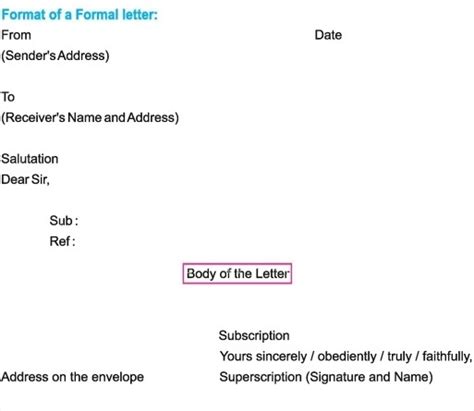 Format of a Formal letter:

From
Date

(Sender's Address)

To
(Receiver's Name and Address)

Salutation
Dear Sir,

Sub :
Ref :

Body of the Letter

Subscription
Yours sincerely / obediently / truly / faithfully,

Address on the envelope

Superscription (Signature and Name)